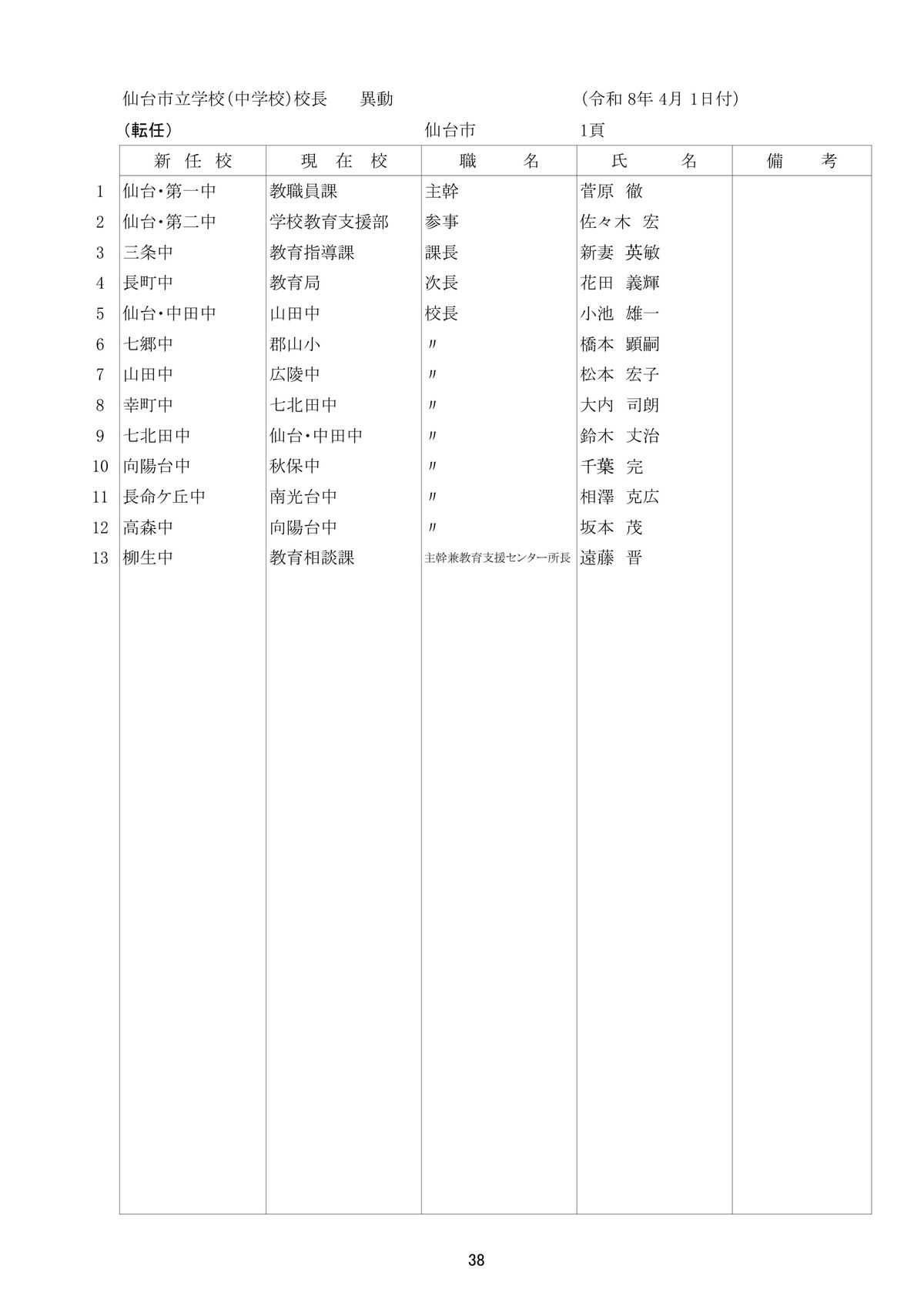 仙台市立学校(中学校)校長　異動　(令和 8年 4月 1日付)

(転任)　仙台市　1頁

| | 新任校 | 現在校 | 職名 | 氏名 | 備考 |
|---|---|---|---|---|---|
| 1 | 仙台・第一中 | 教職員課 | 主幹 | 菅原 徹 | |
| 2 | 仙台・第二中 | 学校教育支援部 | 参事 | 佐々木 宏 | |
| 3 | 三条中 | 教育指導課 | 課長 | 新妻 英敏 | |
| 4 | 長町中 | 教育局 | 次長 | 花田 義輝 | |
| 5 | 仙台・中田中 | 山田中 | 校長 | 小池 雄一 | |
| 6 | 七郷中 | 郡山小 | 〃 | 橋本 顕嗣 | |
| 7 | 山田中 | 広陵中 | 〃 | 松本 宏子 | |
| 8 | 幸町中 | 七北田中 | 〃 | 大内 司朗 | |
| 9 | 七北田中 | 仙台・中田中 | 〃 | 鈴木 丈治 | |
| 10 | 向陽台中 | 秋保中 | 〃 | 千葉 完 | |
| 11 | 長命ケ丘中 | 南光台中 | 〃 | 相澤 克広 | |
| 12 | 高森中 | 向陽台中 | 〃 | 坂本 茂 | |
| 13 | 柳生中 | 教育相談課 | 主幹兼教育支援センター所長 | 遠藤 晋 | |

38